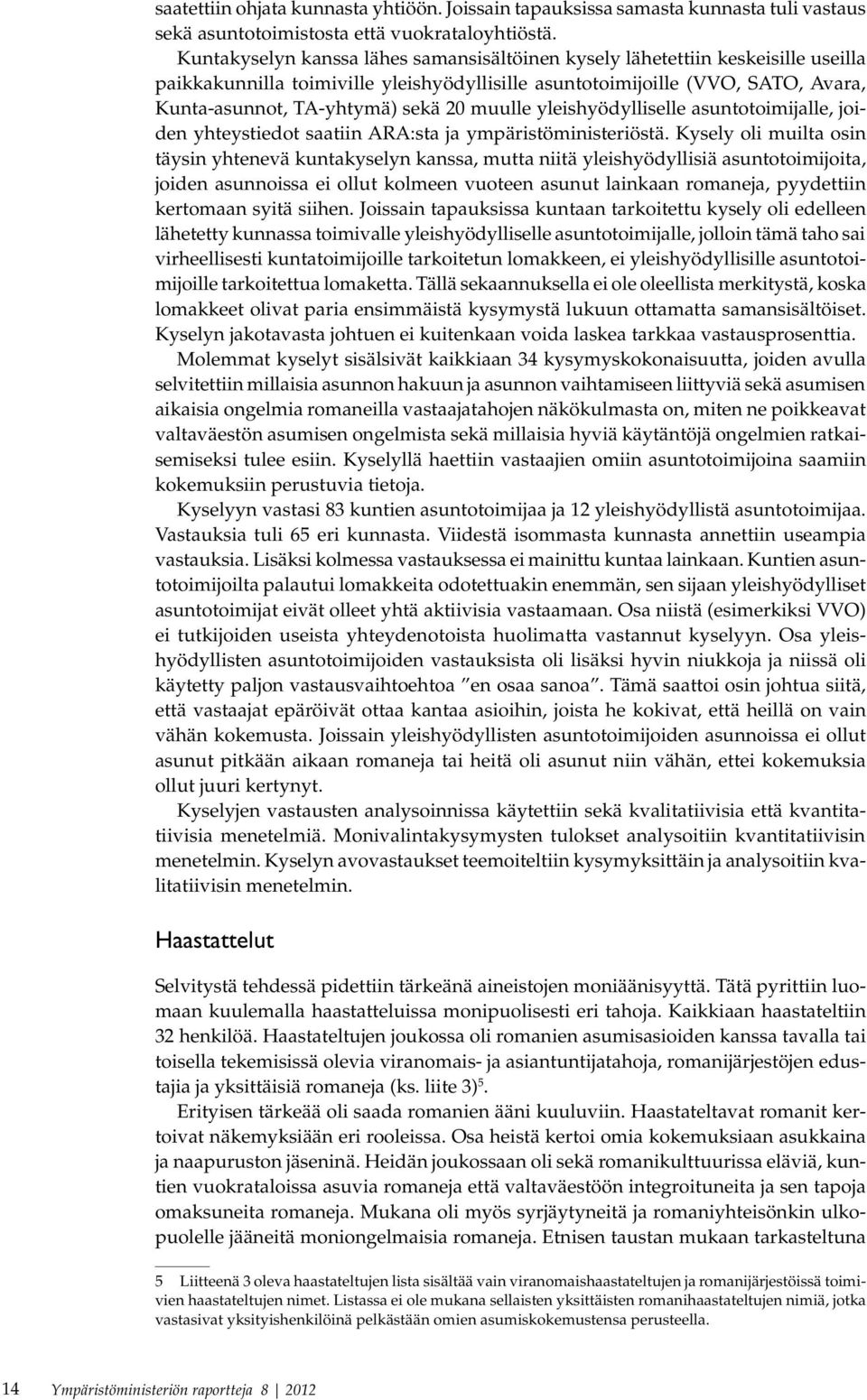 saatettiin ohjata kunnasta yhtiöön. Joissain tapauksissa samasta kunnasta tuli vastaus sekä asuntotoimistosta että vuokrataloyhtiöstä.

Kuntakyselyn kanssa lähes samansisältöinen kysely lähetettiin keskeisille useilla paikkakunnilla toimiville yleishyödyllisille asuntotoimijoille (VVO, SATO, Avara, Kunta-asunnot, TA-yhtymä) sekä 20 muulle yleishyödylliselle asuntotoimijalle, joiden yhteystiedot saatiin ARA:sta ja ympäristöministeriöstä. Kysely oli muilta osin täysin yhtenevä kuntakyselyn kanssa, mutta niitä yleishyödyllisiä asuntotoimijoita, joiden asunnoissa ei ollut kolmeen vuoteen asunut lainkaan romaneja, pyydettiin kertomaan syitä siihen. Joissain tapauksissa kuntaan tarkoitettu kysely oli edelleen lähetetty kunnassa toimivalle yleishyödylliselle asuntotoimijalle, jolloin tämä taho sai virheellisesti kuntatoimijoille tarkoitetun lomakkeen, ei yleishyödyllisille asuntotoimijoille tarkoitettua lomaketta. Tällä sekaannuksella ei ole oleellista merkitystä, koska lomakkeet olivat paria ensimmäistä kysymystä lukuun ottamatta samansisältöiset. Kyselyn jakotavasta johtuen ei kuitenkaan voida laskea tarkkaa vastausprosenttia.

Molemmat kyselyt sisälsivät kaikkiaan 34 kysymyskokonaisuutta, joiden avulla selvitettiin millaisia asunnon hakuun ja asunnon vaihtamiseen liittyviä sekä asumisen aikaisia ongelmia romaneilla vastaajatahojen näkökulmasta on, miten ne poikkeavat valtaväestön asumisen ongelmista sekä millaisia hyviä käytäntöjä ongelmien ratkaisemiseksi tulee esiin. Kyselyllä haettiin vastaajien omiin asuntotoimijoina saamiin kokemuksiin perustuvia tietoja.

Kyselyyn vastasi 83 kuntien asuntotoimijaa ja 12 yleishyödyllistä asuntotoimijaa. Vastauksia tuli 65 eri kunnasta. Viidestä isommasta kunnasta annettiin useampia vastauksia. Lisäksi kolmessa vastauksessa ei mainittu kuntaa lainkaan. Kuntien asuntotoimijoilta palautui lomakkeita odotettuakin enemmän, sen sijaan yleishyödylliset asuntotoimijat eivät olleet yhtä aktiivisia vastaamaan. Osa niistä (esimerkiksi VVO) ei tutkijoiden useista yhteydenotoista huolimatta vastannut kyselyyn. Osa yleishyödyllisten asuntotoimijoiden vastauksista oli lisäksi hyvin niukkoja ja niissä oli käytetty paljon vastausvaihtoehtoa ”en osaa sanoa”. Tämä saattoi osin johtua siitä, että vastaajat epäröivät ottaa kantaa asioihin, joista he kokivat, että heillä on vain vähän kokemusta. Joissain yleishyödyllisten asuntotoimijoiden asunnoissa ei ollut asunut pitkään aikaan romaneja tai heitä oli asunut niin vähän, ettei kokemuksia ollut juuri kertynyt.

Kyselyjen vastausten analysoinnissa käytettiin sekä kvalitatiivisia että kvantitatiivisia menetelmiä. Monivalintakysymysten tulokset analysoitiin kvantitatiivisin menetelmin. Kyselyn avovastaukset teemoiteltiin kysymyksittäin ja analysoitiin kvalitatiivisin menetelmin.

Haastattelut

Selvitystä tehdessä pidettiin tärkeänä aineistojen moniäänisyyttä. Tätä pyrittiin luomaan kuulemalla haastatteluissa monipuolisesti eri tahoja. Kaikkiaan haastateltiin 32 henkilöä. Haastateltujen joukossa oli romanien asumisasioiden kanssa tavalla tai toisella tekemisissä olevia viranomais- ja asiantuntijatahoja, romanijärjestöjen edustajia ja yksittäisiä romaneja (ks. liite 3)$^5$.

Erityisen tärkeää oli saada romanien ääni kuuluviin. Haastateltavat romanit kertoivat näkemyksiään eri rooleissa. Osa heistä kertoi omia kokemuksiaan asukkaina ja naapuruston jäseninä. Heidän joukossaan oli sekä romanikulttuurissa eläviä, kuntien vuokrataloissa asuvia romaneja että valtaväestöön integroituneita ja sen tapoja omaksuneita romaneja. Mukana oli myös syrjäytyneitä ja romaniyhteisönkin ulkopuolelle jääneitä moniongelmaisia romaneja. Etnisen taustan mukaan tarkasteltuna

5 Liitteenä 3 oleva haastateltujen lista sisältää vain viranomaishaastateltujen ja romanijärjestöissä toimivien haastateltujen nimet. Listassa ei ole mukana sellaisten yksittäisten romanihaastateltujen nimiä, jotka vastasivat yksityishenkilöinä pelkästään omien asumiskokemustensa perusteella.

14 Ympäristöministeriön raportteja 8 | 2012